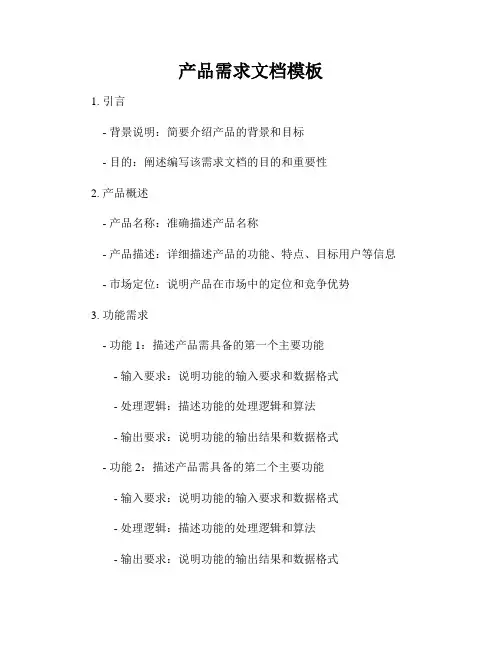 产品需求文档模板

1. 引言

- 背景说明：简要介绍产品的背景和目标

- 目的：阐述编写该需求文档的目的和重要性

2. 产品概述

- 产品名称：准确描述产品名称

- 产品描述：详细描述产品的功能、特点、目标用户等信息

- 市场定位：说明产品在市场中的定位和竞争优势

3. 功能需求

- 功能 1：描述产品需具备的第一个主要功能

- 输入要求：说明功能的输入要求和数据格式

- 处理逻辑：描述功能的处理逻辑和算法

- 输出要求：说明功能的输出结果和数据格式

- 功能 2：描述产品需具备的第二个主要功能

- 输入要求：说明功能的输入要求和数据格式

- 处理逻辑：描述功能的处理逻辑和算法

- 输出要求：说明功能的输出结果和数据格式